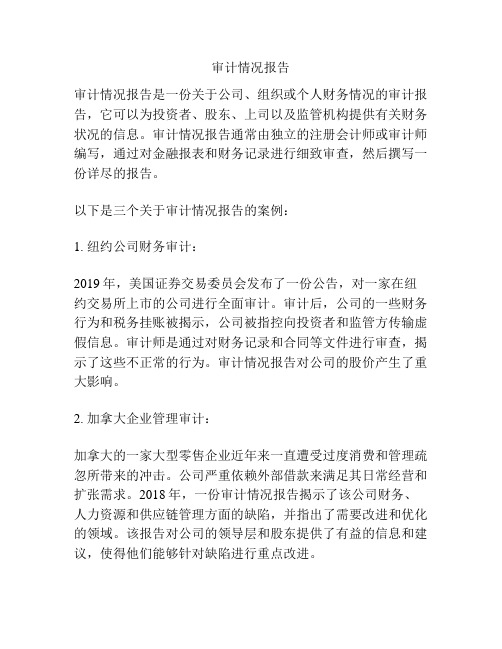 审计情况报告

审计情况报告是一份关于公司、组织或个人财务情况的审计报告，它可以为投资者、股东、上司以及监管机构提供有关财务状况的信息。审计情况报告通常由独立的注册会计师或审计师编写，通过对金融报表和财务记录进行细致审查，然后撰写一份详尽的报告。

以下是三个关于审计情况报告的案例：

1. 纽约公司财务审计：

2019 年，美国证券交易委员会发布了一份公告，对一家在纽约交易所上市的公司进行全面审计。审计后，公司的一些财务行为和税务挂账被揭示，公司被指控向投资者和监管方传输虚假信息。审计师是通过对财务记录和合同等文件进行审查，揭示了这些不正常的行为。审计情况报告对公司的股价产生了重大影响。

2. 加拿大企业管理审计：

加拿大的一家大型零售企业近年来一直遭受过度消费和管理疏忽所带来的冲击。公司严重依赖外部借款来满足其日常经营和扩张需求。2018 年，一份审计情况报告揭示了该公司财务、人力资源和供应链管理方面的缺陷，并指出了需要改进和优化的领域。该报告对公司的领导层和股东提供了有益的信息和建议，使得他们能够针对缺陷进行重点改进。